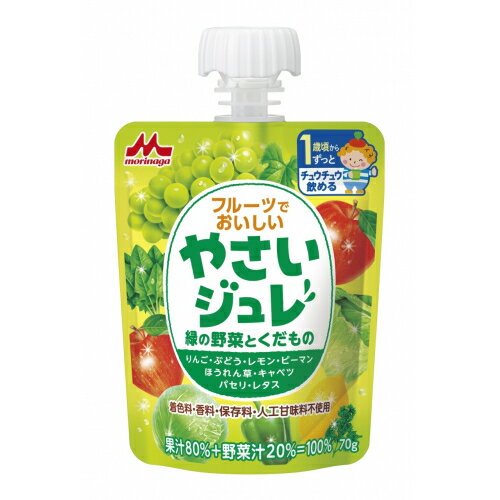 morinaga

1歳頃から
ずっと
チュウチュウ
飲める

フルーツで
おいしい
やさい
ジュレ
緑の野菜とくだもの

りんご・ぶどう・レモン・ピーマン
ほうれん草・キャベツ
パセリ・レタス

着色料・香料・保存料・人工甘味料不使用

果汁80%+野菜汁20%=100% 70g